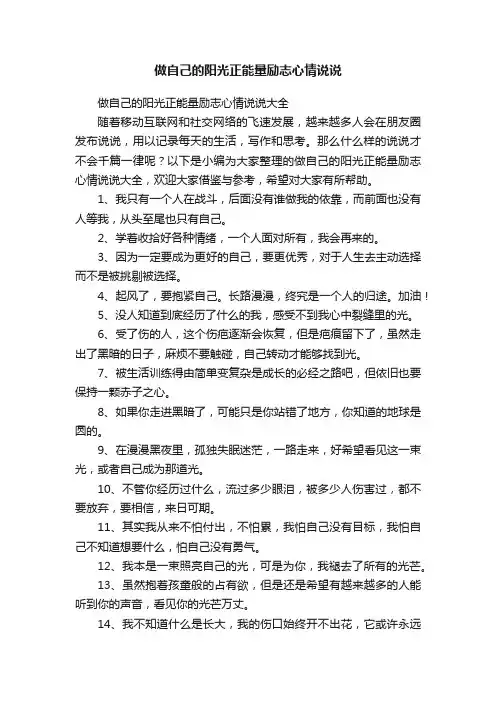 做自己的阳光正能量励志心情说说

做自己的阳光正能量励志心情说说大全

随着移动互联网和社交网络的飞速发展，越来越多人会在朋友圈发布说说，用以记录每天的生活，写作和思考。那么什么样的说说才不会千篇一律呢？以下是小编为大家整理的做自己的阳光正能量励志心情说说大全，欢迎大家借鉴与参考，希望对大家有所帮助。

1、我只有一个人在战斗，后面没有谁做我的依靠，而前面也没有人等我，从头至尾也只有自己。

2、学着收拾好各种情绪，一个人面对所有，我会再来的。

3、因为一定要成为更好的自己，要更优秀，对于人生去主动选择而不是被挑剔被选择。

4、起风了，要抱紧自己。长路漫漫，终究是一个人的归途。加油！

5、没人知道到底经历了什么的我，感受不到我心中裂缝里的光。

6、受了伤的人，这个伤疤逐渐会恢复，但是疤痕留下了，虽然走出了黑暗的日子，麻烦不要触碰，自己转动才能够找到光。

7、被生活训练得由简单变复杂是成长的必经之路吧，但依旧也要保持一颗赤子之心。

8、如果你走进黑暗了，可能只是你站错了地方，你知道的地球是圆的。

9、在漫漫黑夜里，孤独失眠迷茫，一路走来，好希望看见这一束光，或者自己成为那道光。

10、不管你经历过什么，流过多少眼泪，被多少人伤害过，都不要放弃，要相信，来日可期。

11、其实我从来不怕付出，不怕累，我怕自己没有目标，我怕自己不知道想要什么，怕自己没有勇气。

12、我本是一束照亮自己的光，可是为你，我褪去了所有的光芒。

13、虽然抱着孩童般的占有欲，但是还是希望有越来越多的人能听到你的声音，看见你的光芒万丈。

14、我不知道什么是长大，我的伤口始终开不出花，它或许永远